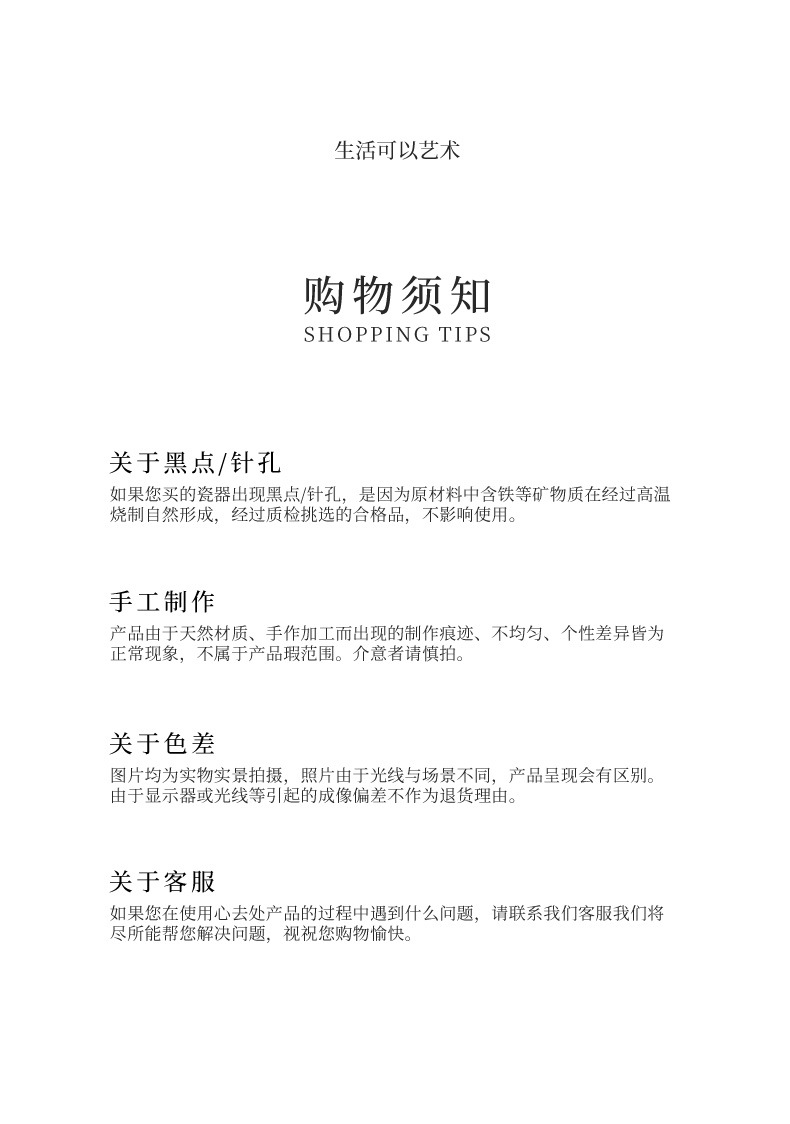 生活可以艺术

购物须知
SHOPPING TIPS

关于黑点/针孔
如果您买的瓷器出现黑点/针孔，是因为原材料中含铁等矿物质在经过高温烧制自然形成，经过质检挑选的合格品，不影响使用。

手工制作
产品由于天然材质、手作加工而出现的制作痕迹、不均匀、个性差异皆为正常现象，不属于产品瑕范围。介意者请慎拍。

关于色差
图片均为实物实景拍摄，照片由于光线与场景不同，产品呈现会有区别。由于显示器或光线等引起的成像偏差不作为退货理由。

关于客服
如果您在使用心去处产品的过程中遇到什么问题，请联系我们客服我们将尽所能帮您解决问题，视祝您购物愉快。